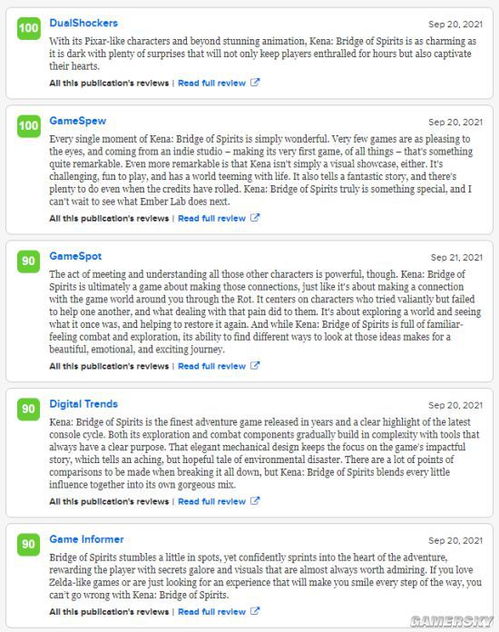 100
DualShockers
Sep 20, 2021
With its Pixar-like characters and beyond stunning animation, Kena: Bridge of Spirits is as charming as it is dark with plenty of surprises that will not only keep players enthralled for hours but also captivate their hearts.
All this publication's reviews | Read full review

100
GameSpew
Sep 20, 2021
Every single moment of Kena: Bridge of Spirits is simply wonderful. Very few games are as pleasing to the eyes, and coming from an indie studio – making its very first game, of all things – that's something quite remarkable. Even more remarkable is that Kena isn't simply a visual showcase, either. It's challenging, fun to play, and has a world teeming with life. It also tells a fantastic story, and there's plenty to do even when the credits have rolled. Kena: Bridge of Spirits truly is something special, and I can't wait to see what Ember Lab does next.
All this publication's reviews | Read full review

90
GameSpot
Sep 21, 2021
The act of meeting and understanding all those other characters is powerful, though. Kena: Bridge of Spirits is ultimately a game about making those connections, just like it's about making a connection with the game world around you through the Rot. It centers on characters who tried valiantly but failed to help one another, and what dealing with that pain did to them. It's about exploring a world and seeing what it once was, and helping to restore it again. And while Kena: Bridge of Spirits is full of familiar-feeling combat and exploration, its ability to find different ways to look at those ideas makes for a beautiful, emotional, and exciting journey.
All this publication's reviews | Read full review

90
Digital Trends
Sep 20, 2021
Kena: Bridge of Spirits is the finest adventure game released in years and a clear highlight of the latest console cycle. Both its exploration and combat components gradually build in complexity with tools that always have a clear purpose. That elegant mechanical design keeps the focus on the game's impactful story, which tells an aching, but hopeful tale of environmental disaster. There are a lot of points of comparisons to be made when breaking it all down, but Kena: Bridge of Spirits blends every little influence together into its own gorgeous mix.
All this publication's reviews | Read full review

90
Game Informer
Sep 20, 2021
Bridge of Spirits stumbles a little in spots, yet confidently sprints into the heart of the adventure, rewarding the player with secrets galore and visuals that are almost always worth admiring. If you love Zelda-like games or are just looking for an experience that will make you smile every step of the way, you can't go wrong with Kena: Bridge of Spirits.
All this publication's reviews | Read full review

GAMERSKY